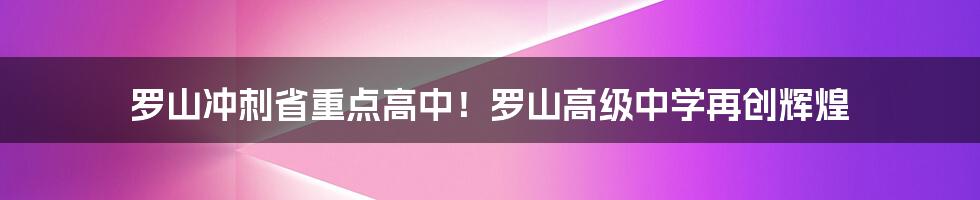 罗山冲刺省重点高中！罗山高级中学再创辉煌